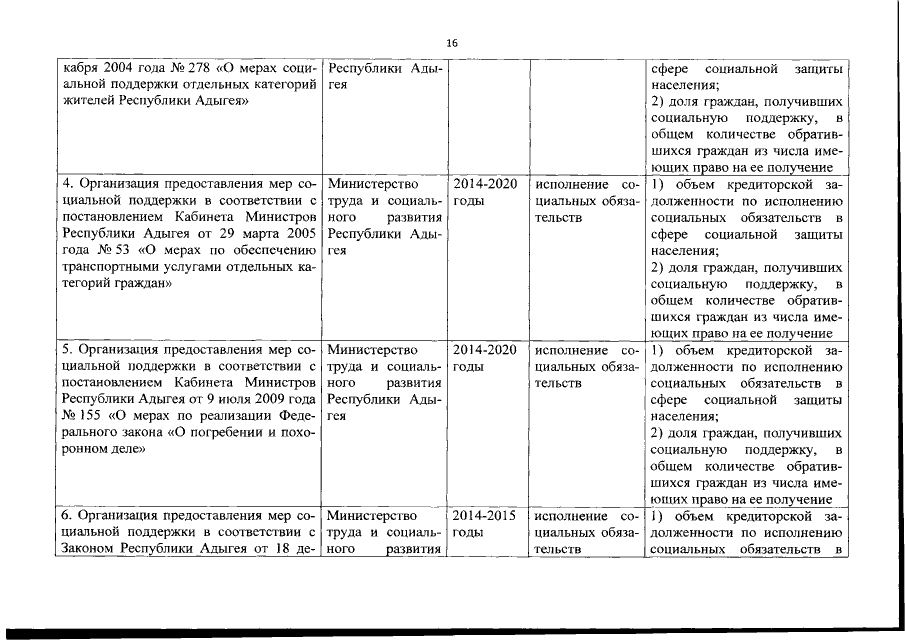 16

| | | | | |
|---|---|---|---|---|
| кабря 2004 года № 278 «О мерах социальной поддержки отдельных категорий жителей Республики Адыгея» | Республики Адыгея | | | сфере социальной защиты населения; 2) доля граждан, получивших социальную поддержку, в общем количестве обратившихся граждан из числа имеющих право на ее получение |
| 4. Организация предоставления мер социальной поддержки в соответствии с постановлением Кабинета Министров Республики Адыгея от 29 марта 2005 года № 53 «О мерах по обеспечению транспортными услугами отдельных категорий граждан» | Министерство труда и социального развития Республики Адыгея | 2014-2020 годы | исполнение социальных обязательств | 1) объем кредиторской задолженности по исполнению социальных обязательств в сфере социальной защиты населения; 2) доля граждан, получивших социальную поддержку, в общем количестве обратившихся граждан из числа имеющих право на ее получение |
| 5. Организация предоставления мер социальной поддержки в соответствии с постановлением Кабинета Министров Республики Адыгея от 9 июля 2009 года № 155 «О мерах по реализации Федерального закона «О погребении и похоронном деле» | Министерство труда и социального развития Республики Адыгея | 2014-2020 годы | исполнение социальных обязательств | 1) объем кредиторской задолженности по исполнению социальных обязательств в сфере социальной защиты населения; 2) доля граждан, получивших социальную поддержку, в общем количестве обратившихся граждан из числа имеющих право на ее получение |
| 6. Организация предоставления мер социальной поддержки в соответствии с Законом Республики Адыгея от 18 де- | Министерство труда и социального развития | 2014-2015 годы | исполнение социальных обязательств | 1) объем кредиторской задолженности по исполнению социальных обязательств в |